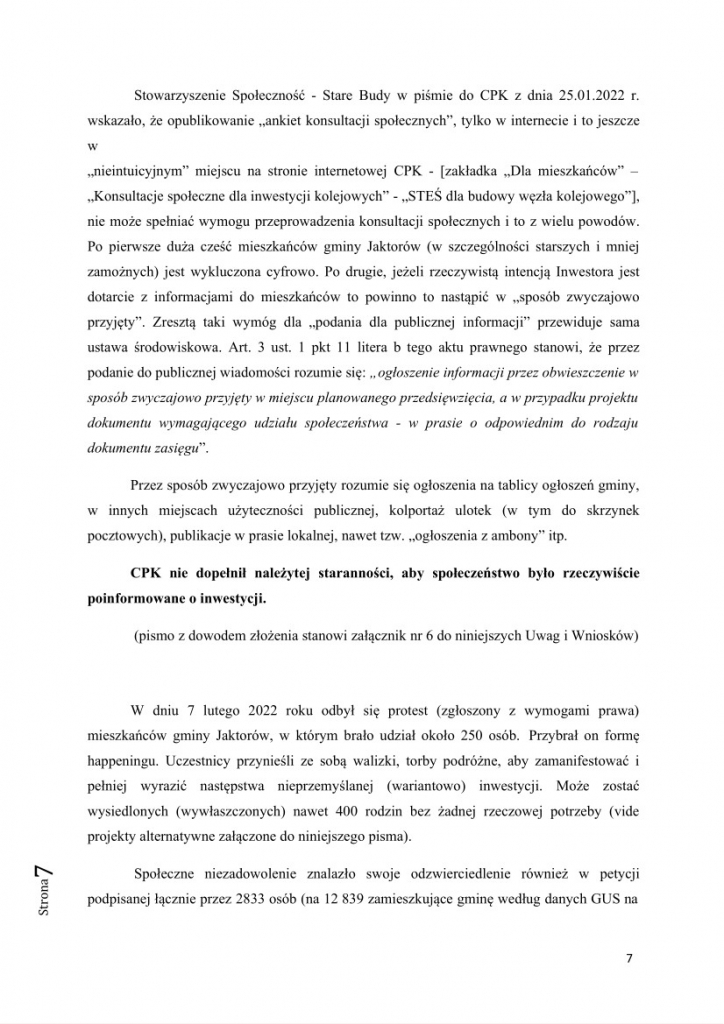 Stowarzyszenie Społeczność - Stare Budy w piśmie do CPK z dnia 25.01.2022 r. wskazało, że opublikowanie „ankiet konsultacji społecznych", tylko w internecie i to jeszcze w
„nieintuicyjnym" miejscu na stronie internetowej CPK - [zakładka „Dla mieszkańców" – „Konsultacje społeczne dla inwestycji kolejowych" - „STEŚ dla budowy węzła kolejowego"], nie może spełniać wymogu przeprowadzenia konsultacji społecznych i to z wielu powodów. Po pierwsze duża cześć mieszkańców gminy Jaktorów (w szczególności starszych i mniej zamożnych) jest wykluczona cyfrowo. Po drugie, jeżeli rzeczywistą intencją Inwestora jest dotarcie z informacjami do mieszkańców to powinno to nastąpić w „sposób zwyczajowo przyjęty". Zresztą taki wymóg dla „podania dla publicznej informacji" przewiduje sama ustawa środowiskowa. Art. 3 ust. 1 pkt 11 litera b tego aktu prawnego stanowi, że przez podanie do publicznej wiadomości rozumie się: „ogłoszenie informacji przez obwieszczenie w sposób zwyczajowo przyjęty w miejscu planowanego przedsięwzięcia, a w przypadku projektu dokumentu wymagającego udziału społeczeństwa - w prasie o odpowiednim do rodzaju dokumentu zasięgu".

Przez sposób zwyczajowo przyjęty rozumie się ogłoszenia na tablicy ogłoszeń gminy, w innych miejscach użyteczności publicznej, kolportaż ulotek (w tym do skrzynek pocztowych), publikacje w prasie lokalnej, nawet tzw. „ogłoszenia z ambony" itp.

CPK nie dopełnił należytej staranności, aby społeczeństwo było rzeczywiście poinformowane o inwestycji.

(pismo z dowodem złożenia stanowi załącznik nr 6 do niniejszych Uwag i Wniosków)

W dniu 7 lutego 2022 roku odbył się protest (zgłoszony z wymogami prawa) mieszkańców gminy Jaktorów, w którym brało udział około 250 osób. Przybrał on formę happeningu. Uczestnicy przynieśli ze sobą walizki, torby podróżne, aby zamanifestować i pełniej wyrazić następstwa nieprzemyślanej (wariantowo) inwestycji. Może zostać wysiedlonych (wywłaszczonych) nawet 400 rodzin bez żadnej rzeczowej potrzeby (vide projekty alternatywne załączone do niniejszego pisma).

Społeczne niezadowolenie znalazło swoje odzwierciedlenie również w petycji podpisanej łącznie przez 2833 osób (na 12 839 zamieszkujące gminę według danych GUS na

Strona 7

7